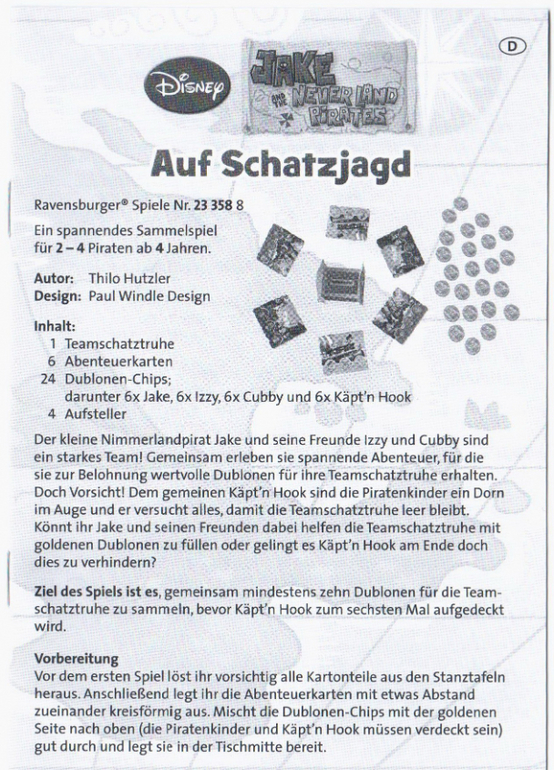 D

Disney

JAKE AND THE NEVER LAND PIRATES

Auf Schatzjagd

Ravensburger® Spiele Nr. 23 358 8

Ein spannendes Sammelspiel für 2 – 4 Piraten ab 4 Jahren.

Autor: Thilo Hutzler
Design: Paul Windle Design

Inhalt:
1 Teamschatztruhe
6 Abenteuerkarten
24 Dublonen-Chips; darunter 6x Jake, 6x Izzy, 6x Cubby und 6x Käpt'n Hook
4 Aufsteller

Der kleine Nimmerlandpirat Jake und seine Freunde Izzy und Cubby sind ein starkes Team! Gemeinsam erleben sie spannende Abenteuer, für die sie zur Belohnung wertvolle Dublonen für ihre Teamschatztruhe erhalten. Doch Vorsicht! Dem gemeinen Käpt'n Hook sind die Piratenkinder ein Dorn im Auge und er versucht alles, damit die Teamschatztruhe leer bleibt. Könnt ihr Jake und seinen Freunden dabei helfen die Teamschatztruhe mit goldenen Dublonen zu füllen oder gelingt es Käpt'n Hook am Ende doch dies zu verhindern?

Ziel des Spiels ist es, gemeinsam mindestens zehn Dublonen für die Teamschatztruhe zu sammeln, bevor Käpt'n Hook zum sechsten Mal aufgedeckt wird.

Vorbereitung
Vor dem ersten Spiel löst ihr vorsichtig alle Kartonteile aus den Stanztafeln heraus. Anschließend legt ihr die Abenteuerkarten mit etwas Abstand zueinander kreisförmig aus. Mischt die Dublonen-Chips mit der goldenen Seite nach oben (die Piratenkinder und Käpt'n Hook müssen verdeckt sein) gut durch und legt sie in der Tischmitte bereit.